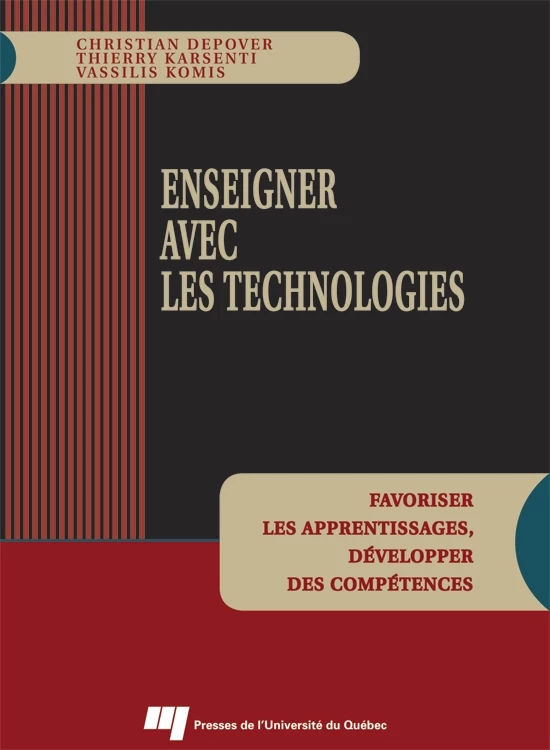 CHRISTIAN DEPOVER
THIERRY KARSENTI
VASSILIS KOMIS

ENSEIGNER
AVEC
LES TECHNOLOGIES

FAVORISER
LES APPRENTISSAGES,
DÉVELOPPER
DES COMPÉTENCES

Presses de l'Université du Québec